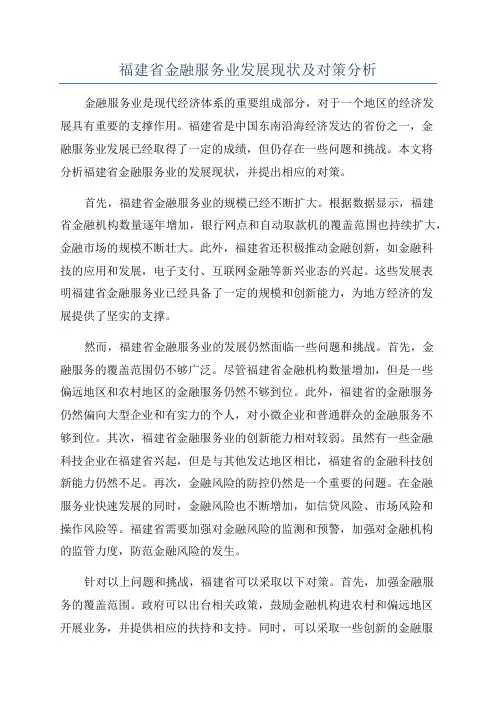 福建省金融服务业发展现状及对策分析

金融服务业是现代经济体系的重要组成部分，对于一个地区的经济发展具有重要的支撑作用。福建省是中国东南沿海经济发达的省份之一，金融服务业发展已经取得了一定的成绩，但仍存在一些问题和挑战。本文将分析福建省金融服务业的发展现状，并提出相应的对策。

首先，福建省金融服务业的规模已经不断扩大。根据数据显示，福建省金融机构数量逐年增加，银行网点和自动取款机的覆盖范围也持续扩大，金融市场的规模不断壮大。此外，福建省还积极推动金融创新，如金融科技的应用和发展，电子支付、互联网金融等新兴业态的兴起。这些发展表明福建省金融服务业已经具备了一定的规模和创新能力，为地方经济的发展提供了坚实的支撑。

然而，福建省金融服务业的发展仍然面临一些问题和挑战。首先，金融服务的覆盖范围仍不够广泛。尽管福建省金融机构数量增加，但是一些偏远地区和农村地区的金融服务仍然不够到位。此外，福建省的金融服务仍然偏向大型企业和有实力的个人，对小微企业和普通群众的金融服务不够到位。其次，福建省金融服务业的创新能力相对较弱。虽然有一些金融科技企业在福建省兴起，但是与其他发达地区相比，福建省的金融科技创新能力仍然不足。再次，金融风险的防控仍然是一个重要的问题。在金融服务业快速发展的同时，金融风险也不断增加，如信贷风险、市场风险和操作风险等。福建省需要加强对金融风险的监测和预警，加强对金融机构的监管力度，防范金融风险的发生。

针对以上问题和挑战，福建省可以采取以下对策。首先，加强金融服务的覆盖范围。政府可以出台相关政策，鼓励金融机构进农村和偏远地区开展业务，并提供相应的扶持和支持。同时，可以采取一些创新的金融服